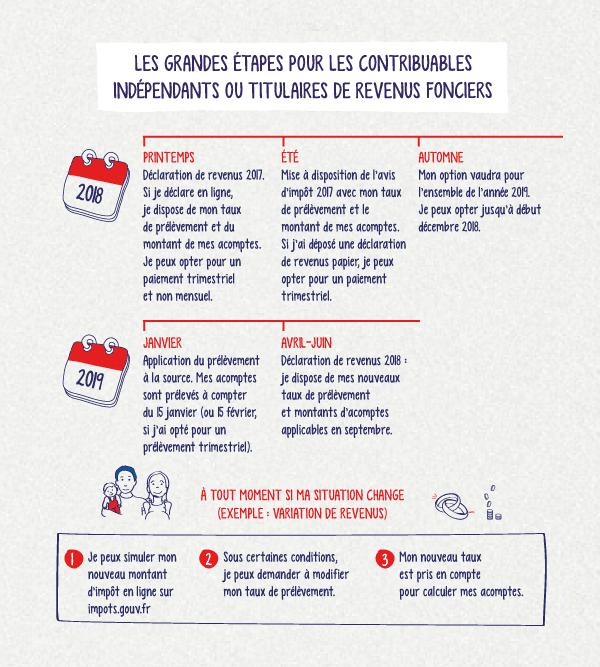 LES GRANDES ÉTAPES POUR LES CONTRIBUABLES INDÉPENDANTS OU TITULAIRES DE REVENUS FONCIERS

2018

PRINTEMPS
Déclaration de revenus 2017. Si je déclare en ligne, je dispose de mon taux de prélèvement et du montant de mes acomptes. Je peux opter pour un paiement trimestriel et non mensuel.

ÉTÉ
Mise à disposition de l'avis d'impôt 2017 avec mon taux de prélèvement et le montant de mes acomptes. Si j'ai déposé une déclaration de revenus papier, je peux opter pour un paiement trimestriel.

AUTOMNE
Mon option vaudra pour l'ensemble de l'année 2019. Je peux opter jusqu'à début décembre 2018.

2019

JANVIER
Application du prélèvement à la source. Mes acomptes sont prélevés à compter du 15 janvier (ou 15 février, si j'ai opté pour un prélèvement trimestriel).

AVRIL-JUIN
Déclaration de revenus 2018 : je dispose de mes nouveaux taux de prélèvement et montants d'acomptes applicables en septembre.

À TOUT MOMENT SI MA SITUATION CHANGE (EXEMPLE : VARIATION DE REVENUS)

1 Je peux simuler mon nouveau montant d'impôt en ligne sur impots.gouv.fr

2 Sous certaines conditions, je peux demander à modifier mon taux de prélèvement.

3 Mon nouveau taux est pris en compte pour calculer mes acomptes.